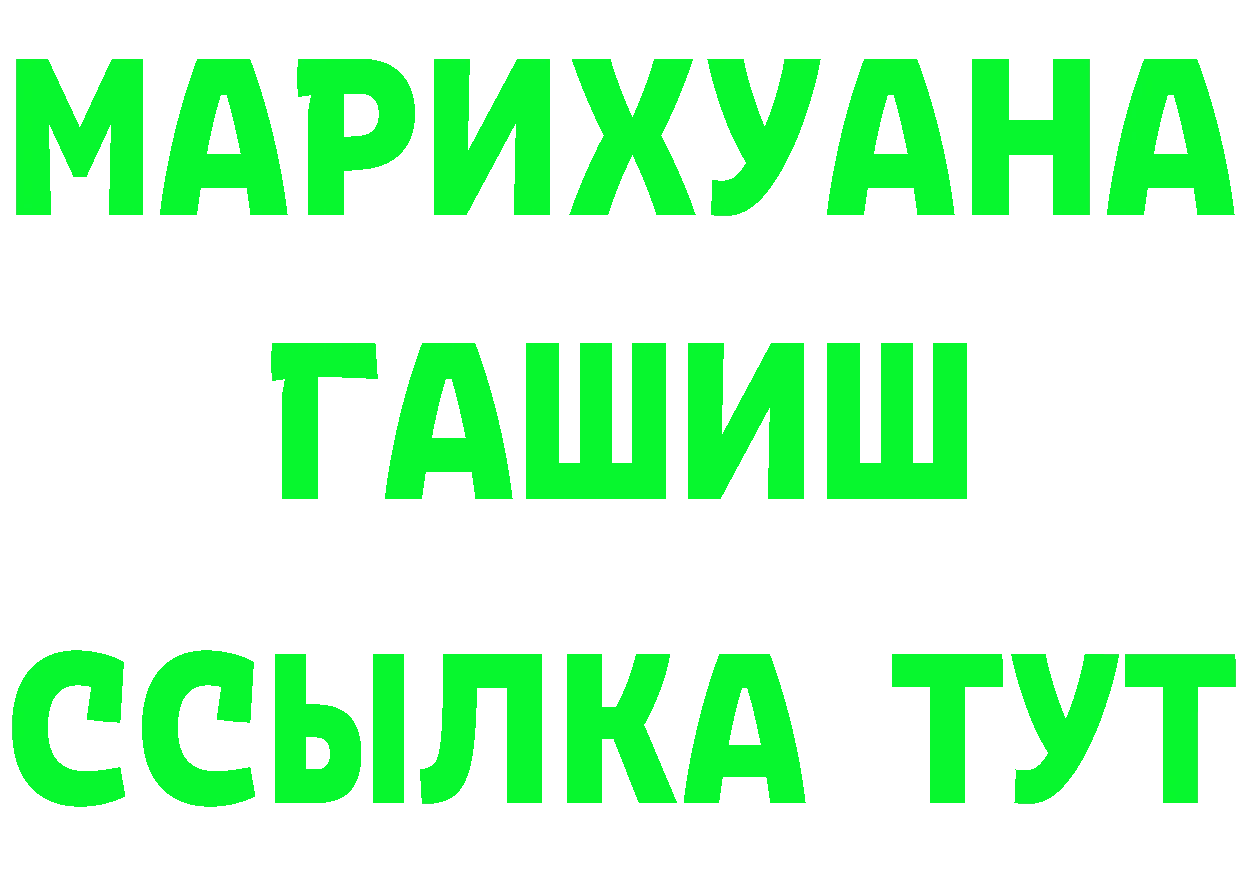 МАРИХУАНА
ГАШИШ
ССЫЛКА ТУТ